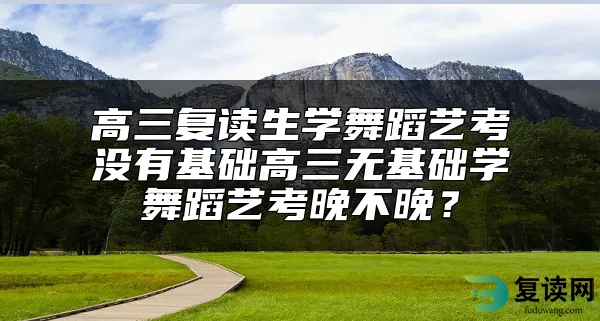 高三复读生学舞蹈艺考没有基础高三无基础学舞蹈艺考晚不晚？

复读网
fuduwang.com